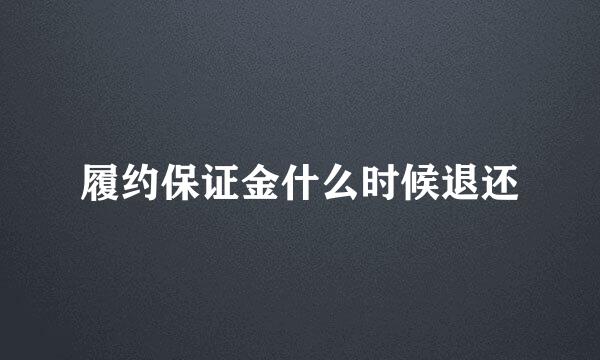 履约保证金什么时候退还